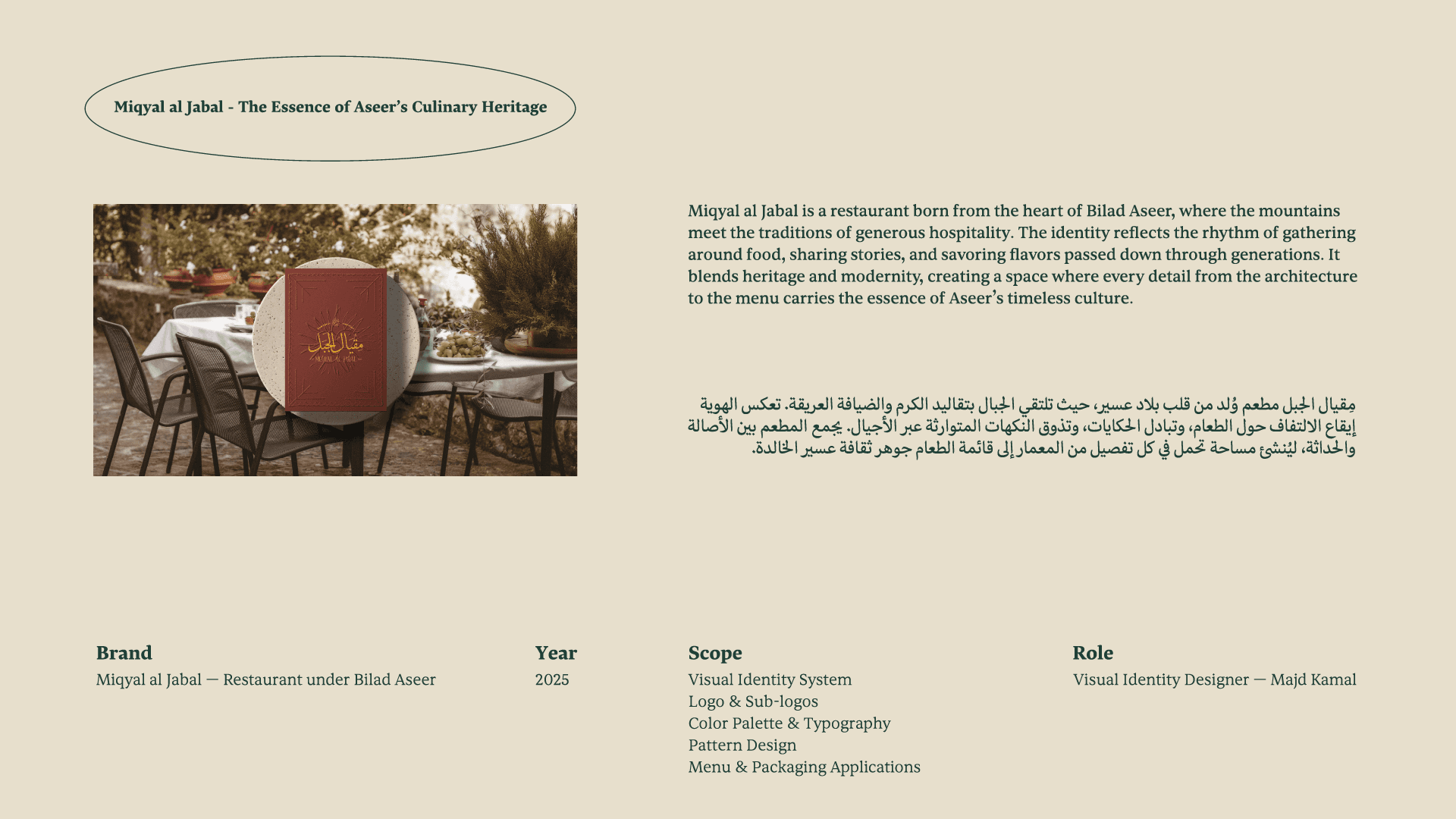 Miqyal al Jabal - The Essence of Aseer's Culinary Heritage

مقيال الجبل
MIQYAL AL JABAL

Miqyal al Jabal is a restaurant born from the heart of Bilad Aseer, where the mountains meet the traditions of generous hospitality. The identity reflects the rhythm of gathering around food, sharing stories, and savoring flavors passed down through generations. It blends heritage and modernity, creating a space where every detail from the architecture to the menu carries the essence of Aseer's timeless culture.

مِقيال الجبل مطعم وُلد من قلب بلاد عسير، حيث تلتقي الجبال بتقاليد الكرم والضيافة العريقة. تعكس الهوية إيقاع الالتفاف حول الطعام، وتبادل الحكايات، وتذوق النكهات المتوارثة عبر الأجيال. يجمع المطعم بين الأصالة والحداثة، ليُنشئ مساحة تحمل في كل تفصيل من المعمار إلى قائمة الطعام جوهر ثقافة عسير الخالدة.

Brand
Miqyal al Jabal — Restaurant under Bilad Aseer

Year
2025

Scope
Visual Identity System
Logo & Sub-logos
Color Palette & Typography
Pattern Design
Menu & Packaging Applications

Role
Visual Identity Designer — Majd Kamal